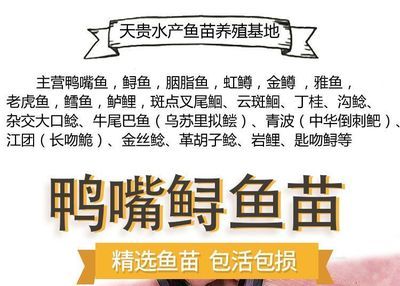 天贵水产鱼苗养殖基地

主营鸭嘴鱼，鲟鱼，胭脂鱼，虹鳟，金鳟，雅鱼，老虎鱼，鳕鱼，鲈鲤，斑点叉尾鮰、云斑鮰、丁桂、沟鲶、杂交大口鲶、牛尾巴鱼（乌苏里拟鲿）、青波（中华倒刺鲃）、江团（长吻鮠）、金丝鲶、革胡子鲶、岩鲤、匙吻鲟等

鸭嘴鲟鱼苗

精选鱼苗 包活包损